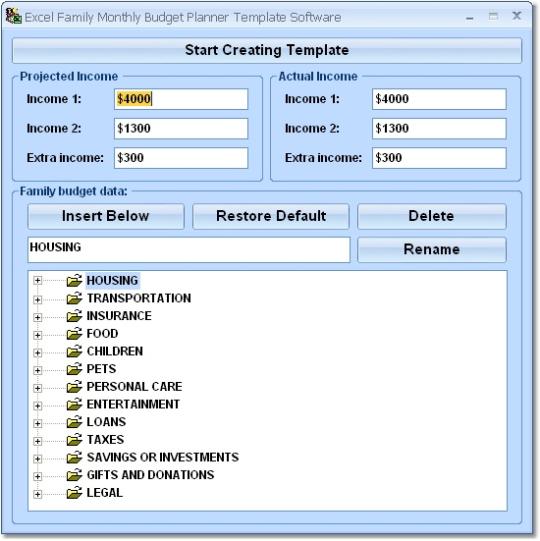 Excel Family Monthly Budget Planner Template Software

Start Creating Template

Projected Income

Income 1: $4000

Income 2: $1300

Extra income: $300

Actual Income

Income 1: $4000

Income 2: $1300

Extra income: $300

Family budget data:

Insert Below

Restore Default

Delete

HOUSING

Rename

HOUSING
TRANSPORTATION
INSURANCE
FOOD
CHILDREN
PETS
PERSONAL CARE
ENTERTAINMENT
LOANS
TAXES
SAVINGS OR INVESTMENTS
GIFTS AND DONATIONS
LEGAL